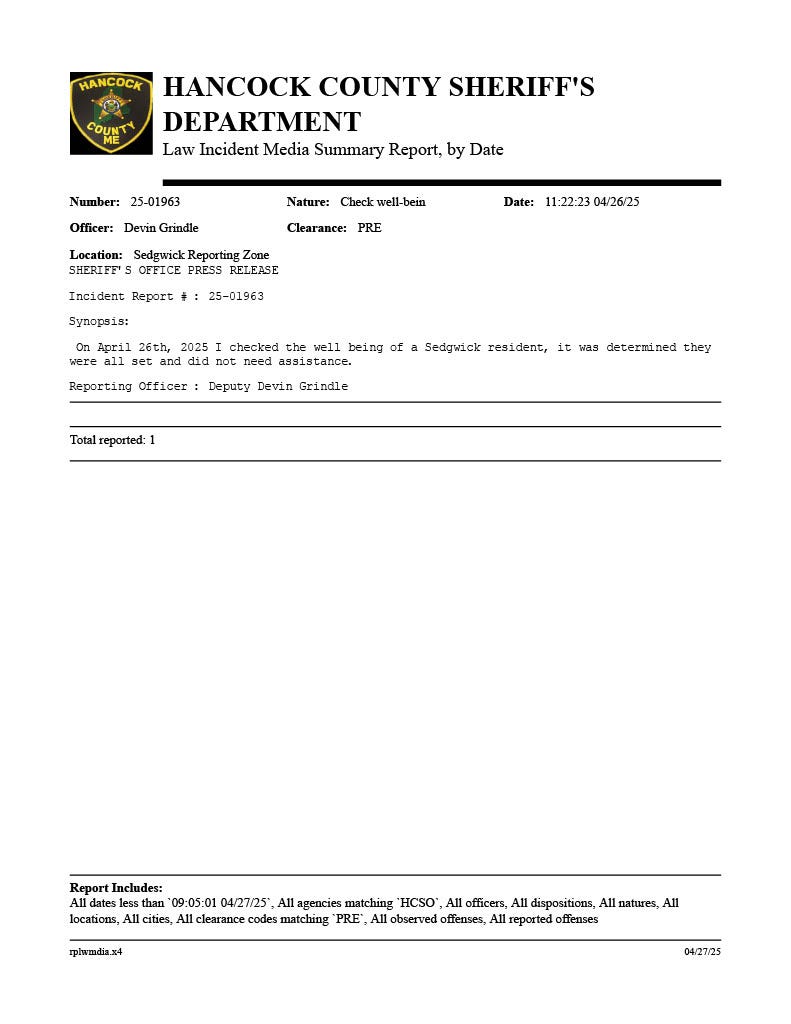 HANCOCK COUNTY ME

HANCOCK COUNTY SHERIFF'S DEPARTMENT
Law Incident Media Summary Report, by Date

Number: 25-01963 Nature: Check well-bein Date: 11:22:23 04/26/25

Officer: Devin Grindle Clearance: PRE

Location: Sedgwick Reporting Zone
SHERIFF'S OFFICE PRESS RELEASE

Incident Report # : 25-01963

Synopsis:

On April 26th, 2025 I checked the well being of a Sedgwick resident, it was determined they were all set and did not need assistance.

Reporting Officer : Deputy Devin Grindle

Total reported: 1

Report Includes:
All dates less than `09:05:01 04/27/25`, All agencies matching `HCSO`, All officers, All dispositions, All natures, All locations, All cities, All clearance codes matching `PRE`, All observed offenses, All reported offenses

rplwmdia.x4 04/27/25